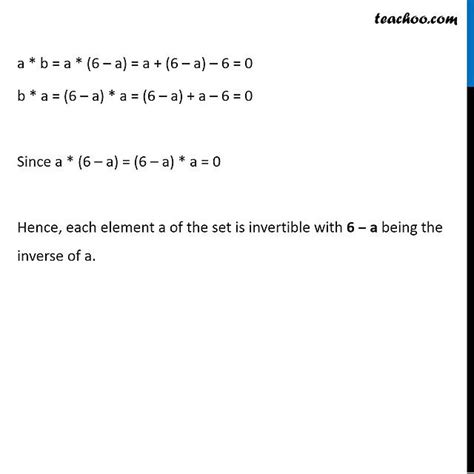 teachoo.com

$a * b = a * (6 - a) = a + (6 - a) - 6 = 0$

$b * a = (6 - a) * a = (6 - a) + a - 6 = 0$

Since $a * (6 - a) = (6 - a) * a = 0$

Hence, each element a of the set is invertible with **6 – a** being the inverse of a.